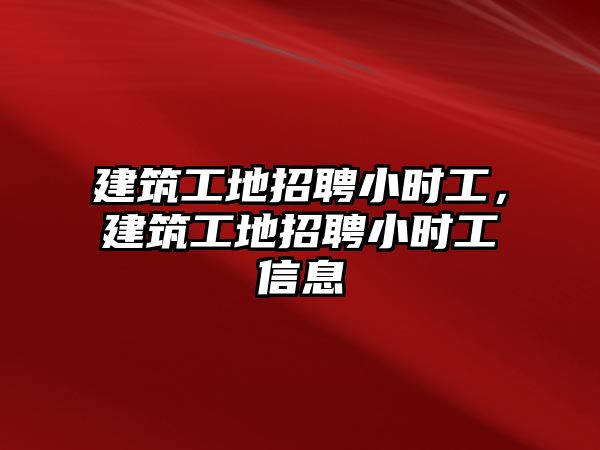 建筑工地招聘小时工，建筑工地招聘小时工信息